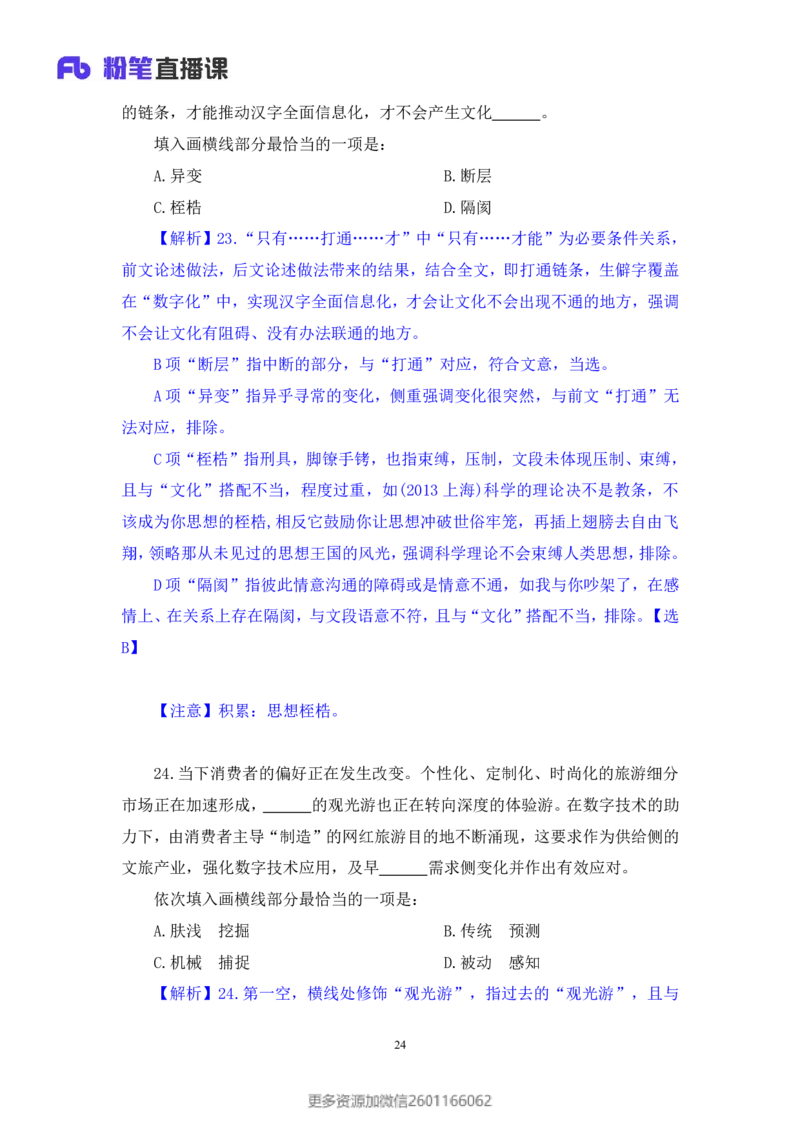 Fb 粉笔直播课

的链条，才能推动汉字全面信息化，才不会产生文化______。

填入画横线部分最恰当的一项是：

A.异变

B.断层

C.桎梏

D.隔阂

【解析】23.“只有……打通……才”中“只有……才能”为必要条件关系，前文论述做法，后文论述做法带来的结果，结合全文，即打通链条，生僻字覆盖在“数字化”中，实现汉字全面信息化，才会让文化不会出现不通的地方，强调不会让文化有阻碍、没有办法联通的地方。

B项“断层”指中断的部分，与“打通”对应，符合文意，当选。

A项“异变”指异乎寻常的变化，侧重强调变化很突然，与前文“打通”无法对应，排除。

C项“桎梏”指刑具，脚镣手铐，也指束缚，压制，文段未体现压制、束缚，且与“文化”搭配不当，程度过重，如(2013上海)科学的理论决不是教条，不该成为你思想的桎梏，相反它鼓励你让思想冲破世俗牢笼，再插上翅膀去自由飞翔，领略那从未见过的思想王国的风光，强调科学理论不会束缚人类思想，排除。

D项“隔阂”指彼此情意沟通的障碍或是情意不通，如我与你吵架了，在感情上、在关系上存在隔阂，与文段语意不符，且与“文化”搭配不当，排除。【选B】

【注意】积累：思想桎梏。

24.当下消费者的偏好正在发生改变。个性化、定制化、时尚化的旅游细分市场正在加速形成，______的观光游也正在转向深度的体验游。在数字技术的助力下，由消费者主导“制造”的网红旅游目的地不断涌现，这要求作为供给侧的文旅产业，强化数字技术应用，及早______需求侧变化并作出有效应对。

依次填入画横线部分最恰当的一项是：

A.肤浅　挖掘

B.传统　预测

C.机械　捕捉

D.被动　感知

【解析】24.第一空，横线处修饰“观光游”，指过去的“观光游”，且与

24

更多资源加微信2601166062